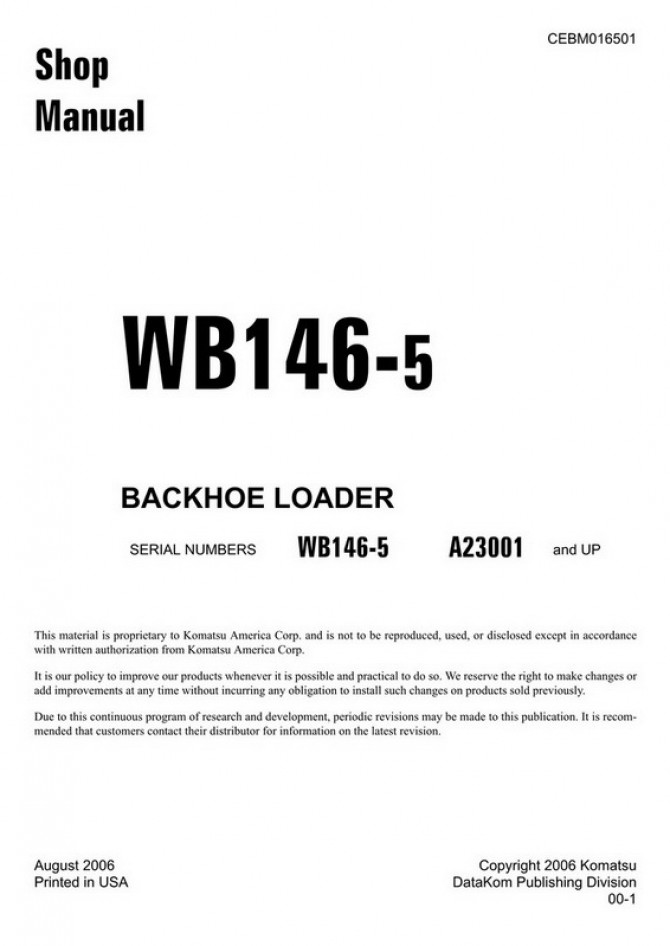 CEBM016501

Shop
Manual

WB146-5

BACKHOE LOADER

SERIAL NUMBERS WB146-5 A23001 and UP

This material is proprietary to Komatsu America Corp. and is not to be reproduced, used, or disclosed except in accordance with written authorization from Komatsu America Corp.

It is our policy to improve our products whenever it is possible and practical to do so. We reserve the right to make changes or add improvements at any time without incurring any obligation to install such changes on products sold previously.

Due to this continuous program of research and development, periodic revisions may be made to this publication. It is recommended that customers contact their distributor for information on the latest revision.

August 2006
Printed in USA

Copyright 2006 Komatsu
DataKom Publishing Division
00-1